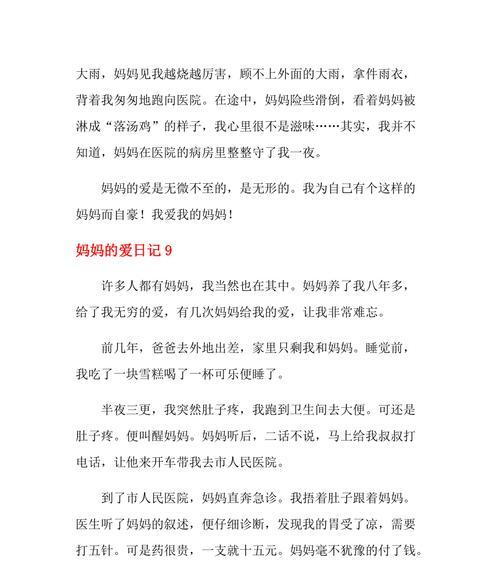 大雨，妈妈见我越烧越厉害，顾不上外面的大雨，拿件雨衣，背着我匆匆地跑向医院。在途中，妈妈险些滑倒，看着妈妈被淋成“落汤鸡”的样子，我心里很不是滋味……其实，我并不知道，妈妈在医院的病房里整整守了我一夜。

妈妈的爱是无微不至的，是无形的。我为自己有个这样的妈妈而自豪！我爱我的妈妈！

妈妈的爱日记 9

许多人都有妈妈，我当然也在其中。妈妈养了我八年多，给了我无穷的爱，有几次妈妈给我的爱，让我非常难忘。

前几年，爸爸去外地出差，家里只剩我和妈妈。睡觉前，我吃了一块雪糕喝了一杯可乐便睡了。

半夜三更，我突然肚子疼，我跑到卫生间去大便。可还是肚子疼。便叫醒妈妈。妈妈听后，二话不说，马上给我叔叔打电话，让他来开车带我去市人民医院。

到了市人民医院，妈妈直奔急诊。我捂着肚子跟着妈妈。医生听了妈妈的叙述，便仔细诊断，发现我的胃受了凉，需要打五针。可是药很贵，一支就十五元。妈妈毫不犹豫的付了钱。